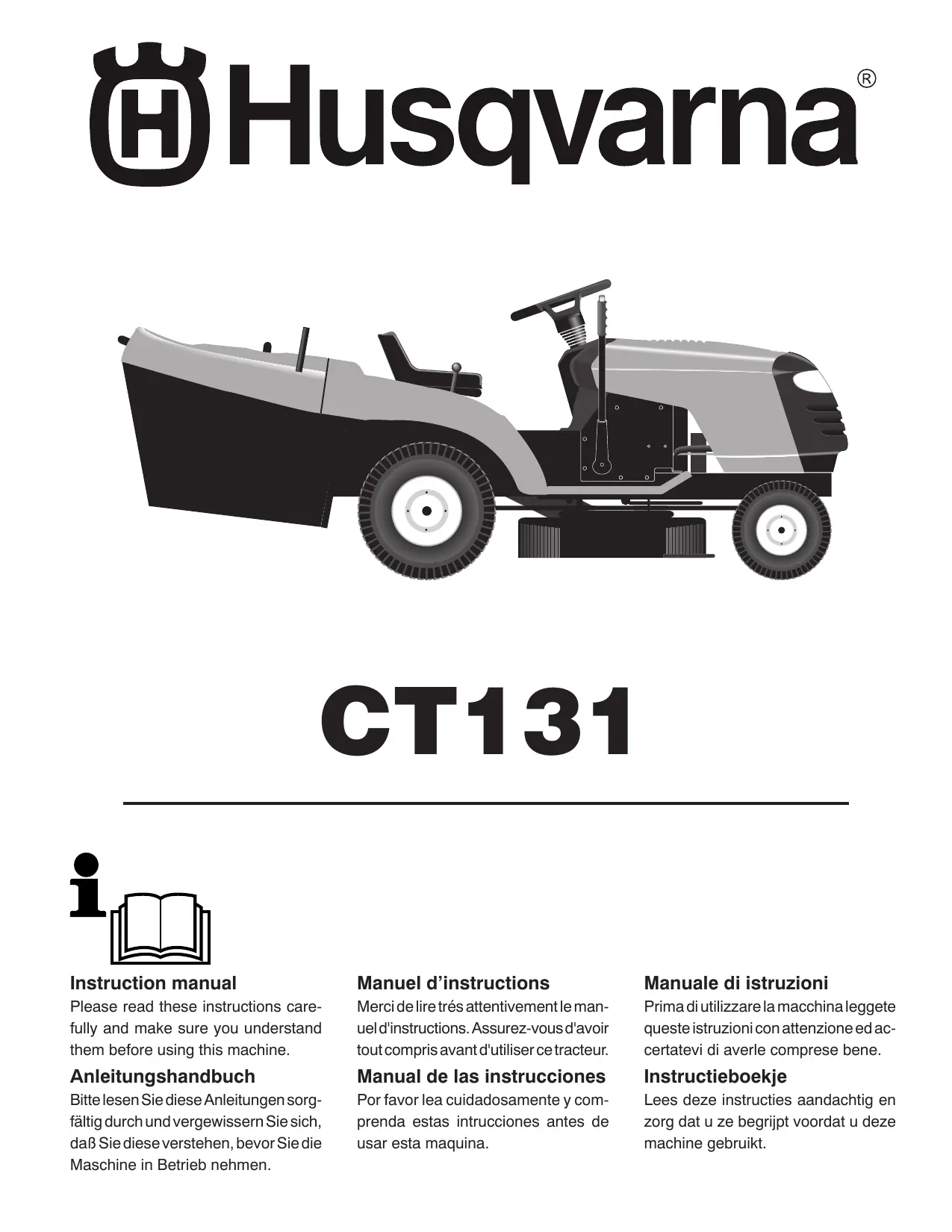 Husqvarna®

CT131

Instruction manual
Please read these instructions carefully and make sure you understand them before using this machine.

Anleitungshandbuch
Bitte lesen Sie diese Anleitungen sorgfältig durch und vergewissern Sie sich, daß Sie diese verstehen, bevor Sie die Maschine in Betrieb nehmen.

Manuel d'instructions
Merci de lire trés attentivement le manuel d'instructions. Assurez-vous d'avoir tout compris avant d'utiliser ce tracteur.

Manual de las instrucciones
Por favor lea cuidadosamente y comprenda estas intrucciones antes de usar esta maquina.

Manuale di istruzioni
Prima di utilizzare la macchina leggete queste istruzioni con attenzione ed accertatevi di averle comprese bene.

Instructieboekje
Lees deze instructies aandachtig en zorg dat u ze begrijpt voordat u deze machine gebruikt.